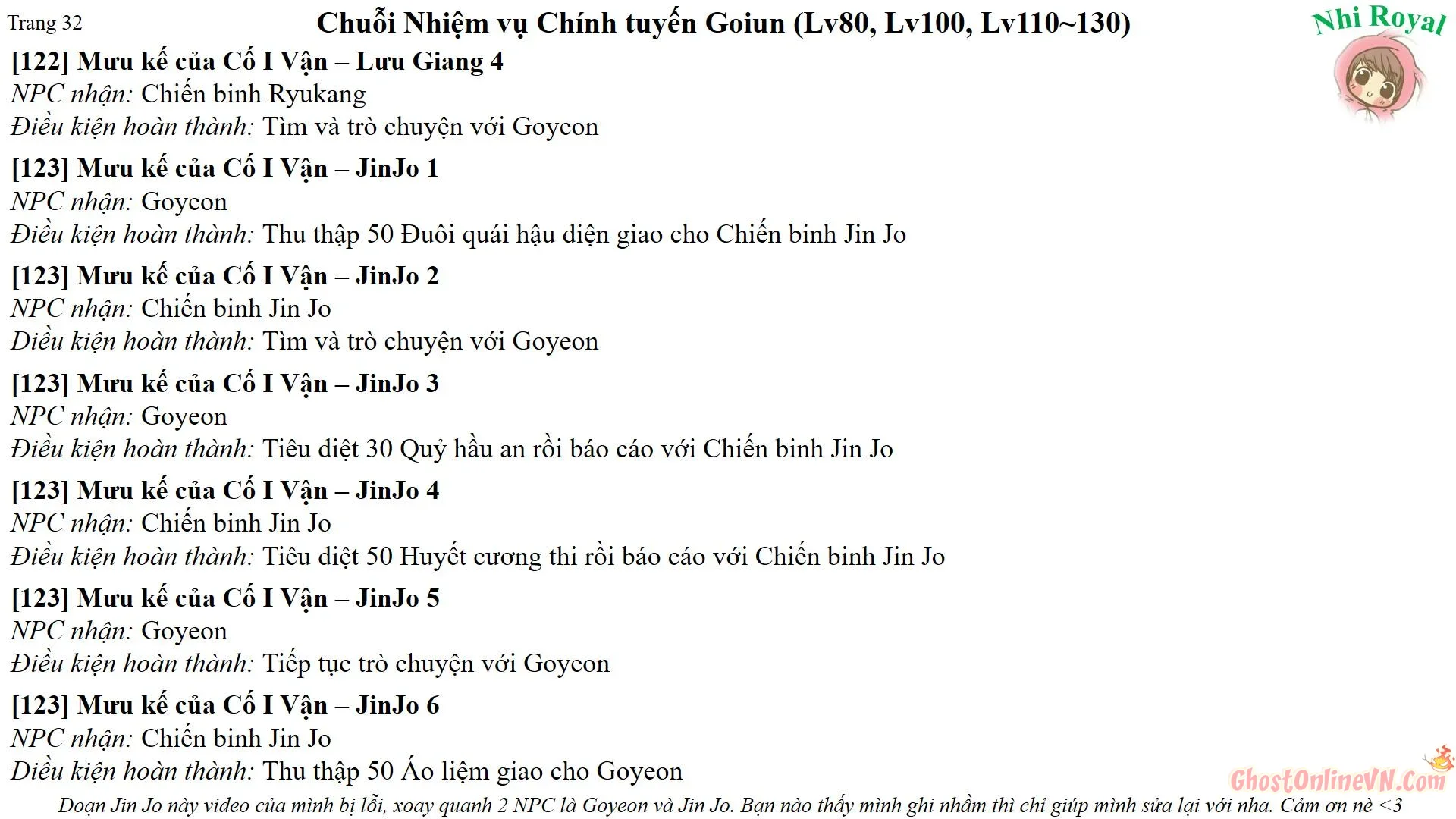 Trang 32

Chuỗi Nhiệm vụ Chính tuyến Goiun (Lv80, Lv100, Lv110~130)

Nhi Royal

[122] Mưu kế của Cố I Vận – Lưu Giang 4
NPC nhận: Chiến binh Ryukang
Điều kiện hoàn thành: Tìm và trò chuyện với Goyeon

[123] Mưu kế của Cố I Vận – JinJo 1
NPC nhận: Goyeon
Điều kiện hoàn thành: Thu thập 50 Đuôi quái hậu diện giao cho Chiến binh Jin Jo

[123] Mưu kế của Cố I Vận – JinJo 2
NPC nhận: Chiến binh Jin Jo
Điều kiện hoàn thành: Tìm và trò chuyện với Goyeon

[123] Mưu kế của Cố I Vận – JinJo 3
NPC nhận: Goyeon
Điều kiện hoàn thành: Tiêu diệt 30 Quỷ hầu an rồi báo cáo với Chiến binh Jin Jo

[123] Mưu kế của Cố I Vận – JinJo 4
NPC nhận: Chiến binh Jin Jo
Điều kiện hoàn thành: Tiêu diệt 50 Huyết cương thi rồi báo cáo với Chiến binh Jin Jo

[123] Mưu kế của Cố I Vận – JinJo 5
NPC nhận: Goyeon
Điều kiện hoàn thành: Tiếp tục trò chuyện với Goyeon

[123] Mưu kế của Cố I Vận – JinJo 6
NPC nhận: Chiến binh Jin Jo
Điều kiện hoàn thành: Thu thập 50 Áo liệm giao cho Goyeon

GhostOnlineVN.Com

Đoạn Jin Jo này video của mình bị lỗi, xoay quanh 2 NPC là Goyeon và Jin Jo. Bạn nào thấy mình ghi nhầm thì chỉ giúp mình sửa lại với nha. Cảm ơn nè <3